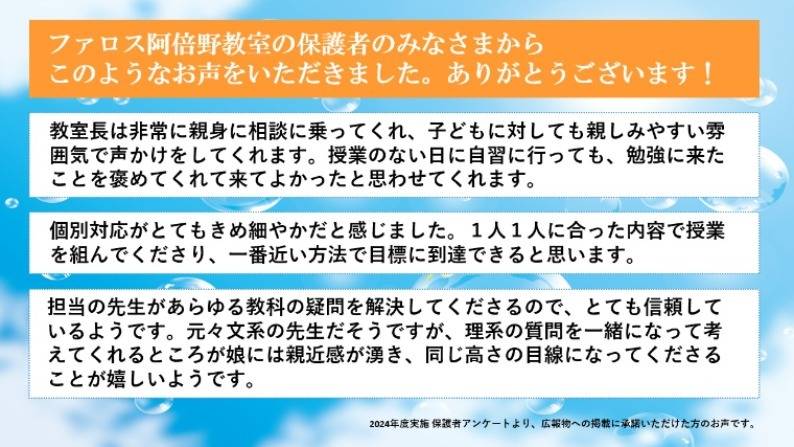 ファロス阿倍野教室の保護者のみなさまから
このようなお声をいただきました。ありがとうございます！

教室長は非常に親身に相談に乗ってくれ、子どもに対しても親しみやすい雰囲気で声かけをしてくれます。授業のない日に自習に行っても、勉強に来たことを褒めてくれて来てよかったと思わせてくれます。

個別対応がとてもきめ細やかだと感じました。１人１人に合った内容で授業を組んでくださり、一番近い方法で目標に到達できると思います。

担当の先生があらゆる教科の疑問を解決してくださるので、とても信頼しているようです。元々文系の先生だそうですが、理系の質問を一緒になって考えてくれるところが娘には親近感が湧き、同じ高さの目線になってくださることが嬉しいようです。

2024年度実施 保護者アンケートより、広報物への掲載に承諾いただけた方のお声です。